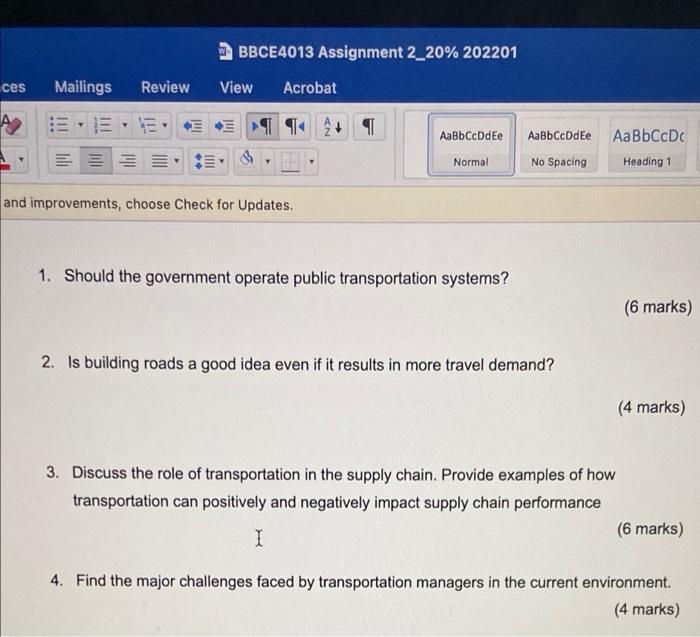 BBCE4013 Assignment 2_20% 202201

ces Mailings Review View Acrobat

AaBbCcDdEe Normal
AaBbCcDdEe No Spacing
AaBbCcDc Heading 1

and improvements, choose Check for Updates.

1. Should the government operate public transportation systems?

(6 marks)

2. Is building roads a good idea even if it results in more travel demand?

(4 marks)

3. Discuss the role of transportation in the supply chain. Provide examples of how transportation can positively and negatively impact supply chain performance

(6 marks)

4. Find the major challenges faced by transportation managers in the current environment.

(4 marks)